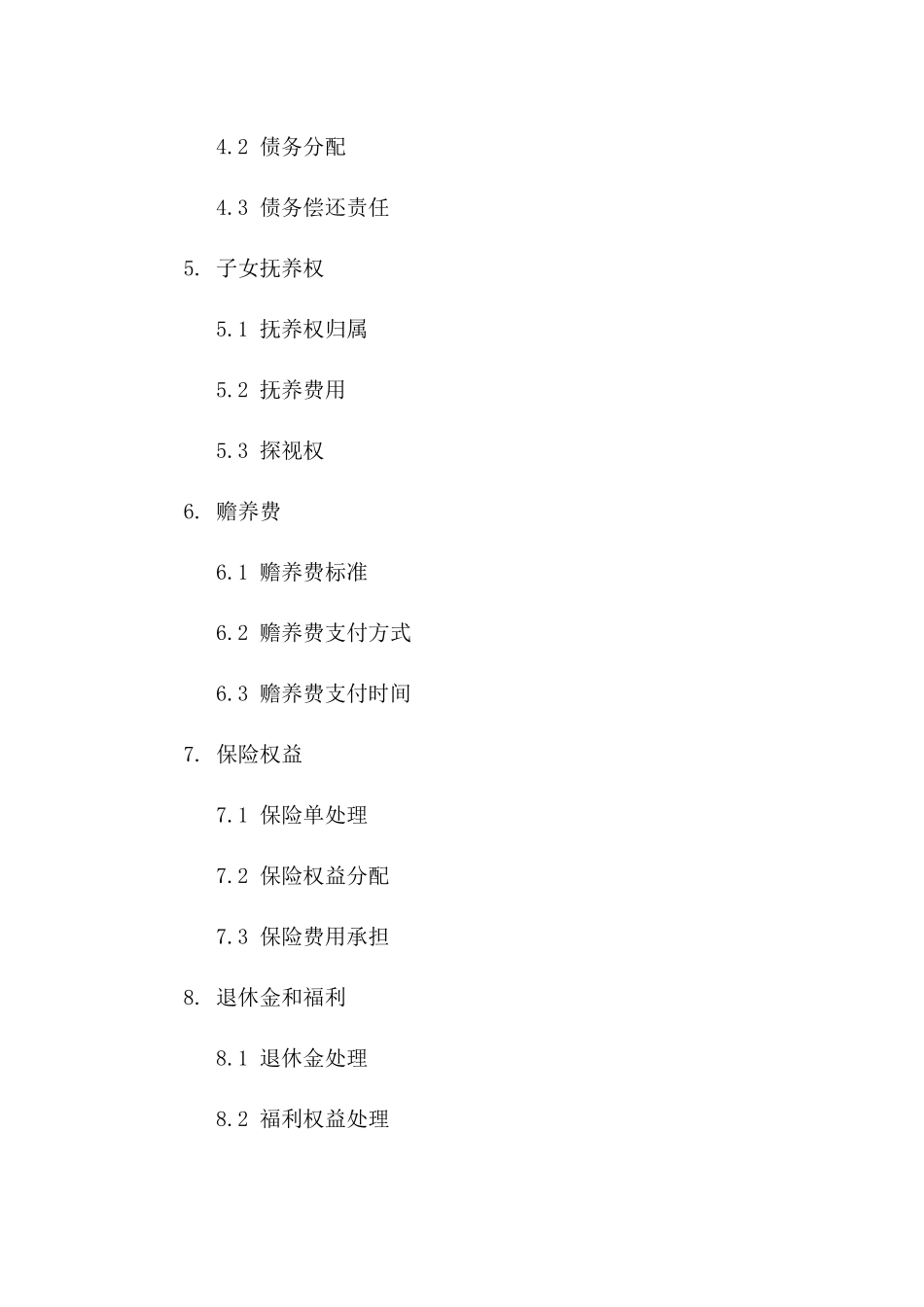 4.2 债务分配

4.3 债务偿还责任

5. 子女抚养权

5.1 抚养权归属

5.2 抚养费用

5.3 探视权

6. 赡养费

6.1 赡养费标准

6.2 赡养费支付方式

6.3 赡养费支付时间

7. 保险权益

7.1 保险单处理

7.2 保险权益分配

7.3 保险费用承担

8. 退休金和福利

8.1 退休金处理

8.2 福利权益处理